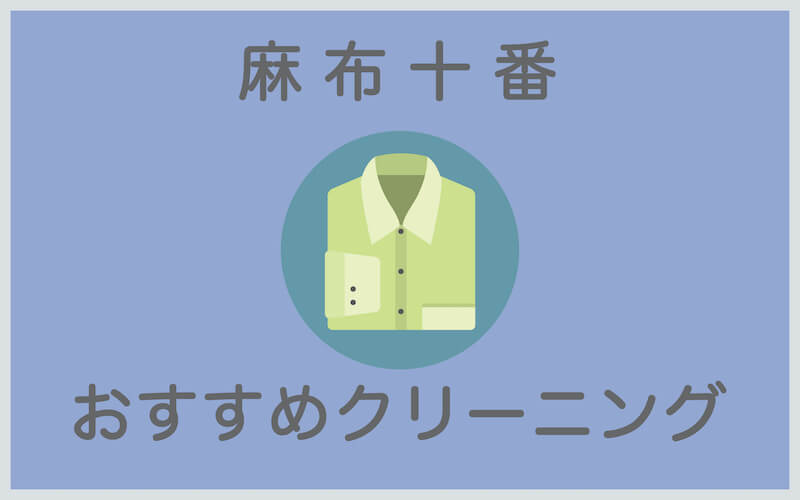 麻布十番

おすすめクリーニング